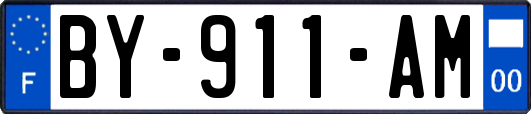 F
BY-911-AM
00